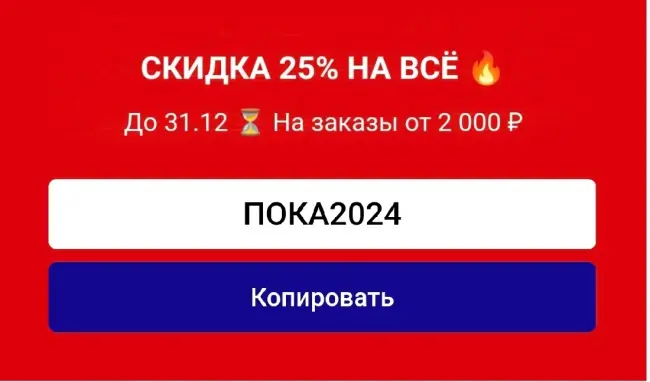 СКИДКА 25% НА ВСЁ 🔥

До 31.12 ⏳ На заказы от 2 000 ₽

ПОКА2024

Копировать